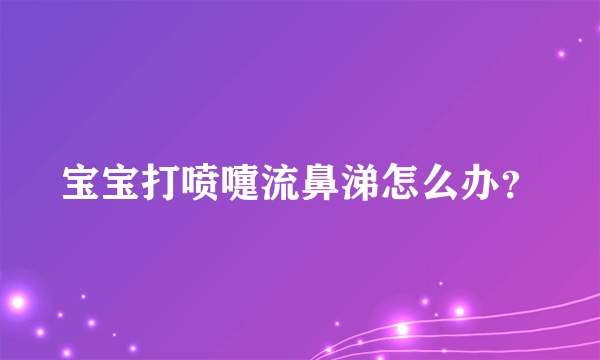 宝宝打喷嚏流鼻涕怎么办？